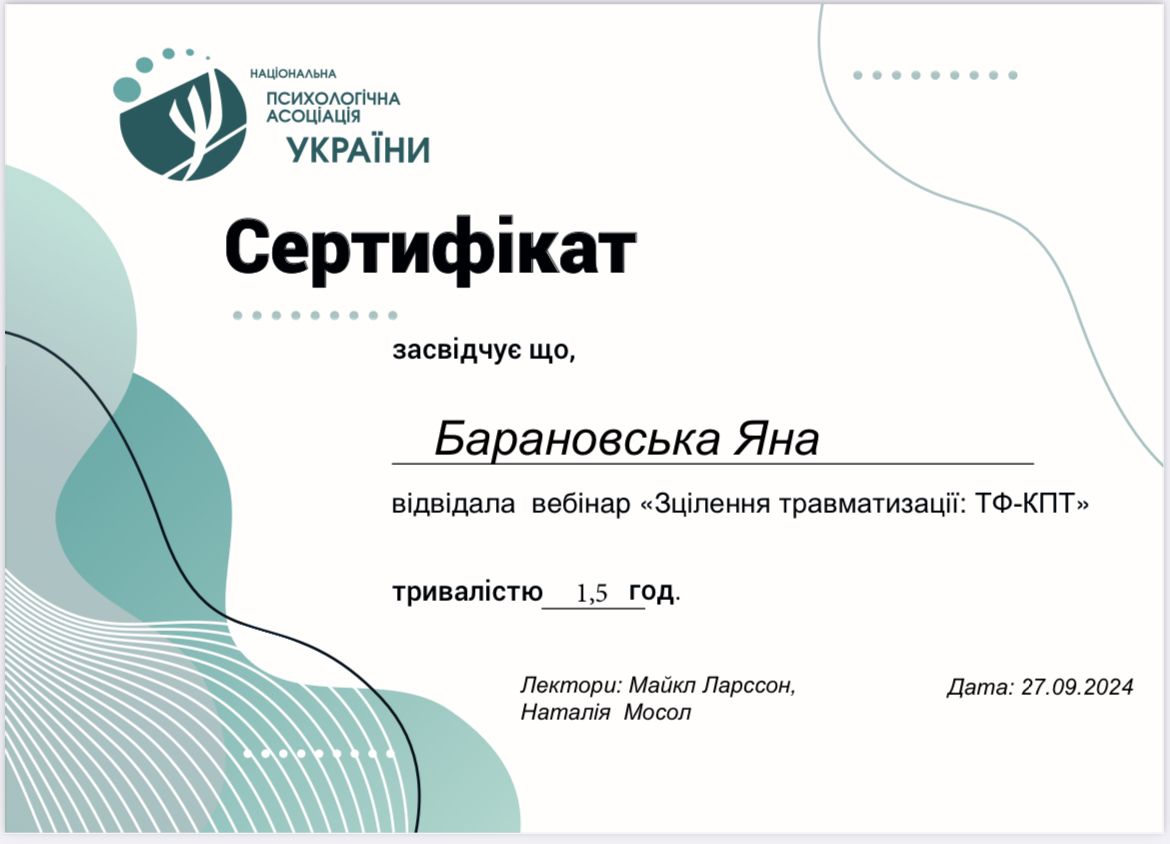 НАЦІОНАЛЬНА ПСИХОЛОГІЧНА АСОЦІАЦІЯ УКРАЇНИ

Сертифікат

засвідчує що,

Барановська Яна

відвідала вебінар «Зцілення травматизації: ТФ-КПТ»

тривалістю 1,5 год.

Лектори: Майкл Ларссон, Наталія Мосол

Дата: 27.09.2024